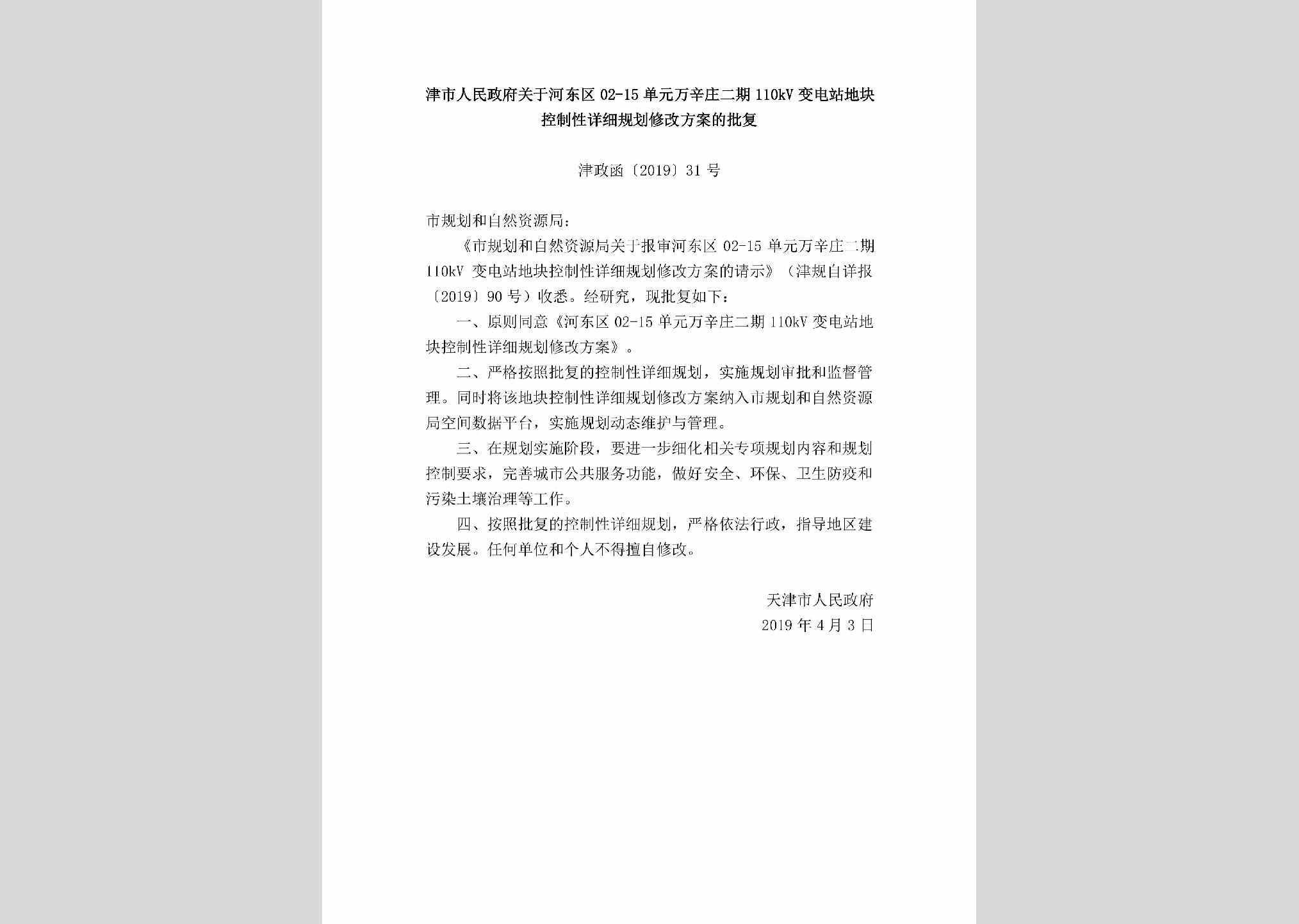 津市人民政府关于河东区 02-15 单元万辛庄二期 110kV 变电站地块控制性详细规划修改方案的批复

津政函〔2019〕31 号

市规划和自然资源局：

《市规划和自然资源局关于报审河东区 02-15 单元万辛庄二期 110kV 变电站地块控制性详细规划修改方案的请示》（津规自详报〔2019〕90 号）收悉。经研究，现批复如下：

一、原则同意《河东区 02-15 单元万辛庄二期 110kV 变电站地块控制性详细规划修改方案》。

二、严格按照批复的控制性详细规划，实施规划审批和监督管理。同时将该地块控制性详细规划修改方案纳入市规划和自然资源局空间数据平台，实施规划动态维护与管理。

三、在规划实施阶段，要进一步细化相关专项规划内容和规划控制要求，完善城市公共服务功能，做好安全、环保、卫生防疫和污染土壤治理等工作。

四、按照批复的控制性详细规划，严格依法行政，指导地区建设发展。任何单位和个人不得擅自修改。

天津市人民政府
2019 年 4 月 3 日